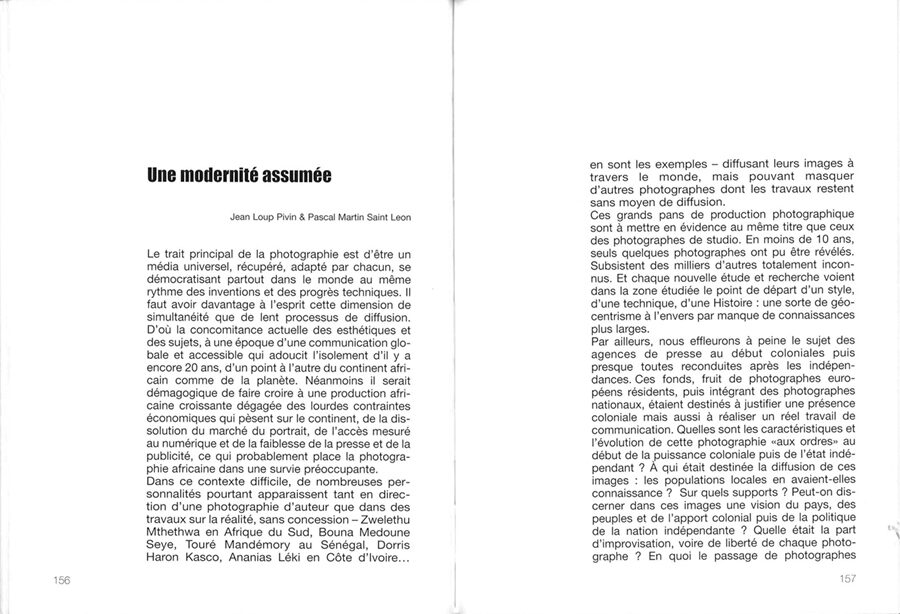 Une modernité assumée

Jean Loup Pivin & Pascal Martin Saint Leon

Le trait principal de la photographie est d'être un média universel, récupéré, adapté par chacun, se démocratisant partout dans le monde au même rythme des inventions et des progrès techniques. Il faut avoir davantage à l'esprit cette dimension de simultanéité que de lent processus de diffusion. D'où la concomitance actuelle des esthétiques et des sujets, à une époque d'une communication globale et accessible qui adoucit l'isolement d'il y a encore 20 ans, d'un point à l'autre du continent africain comme de la planète. Néanmoins il serait démagogique de faire croire à une production africaine croissante dégagée des lourdes contraintes économiques qui pèsent sur le continent, de la dissolution du marché du portrait, de l'accès mesuré au numérique et de la faiblesse de la presse et de la publicité, ce qui probablement place la photographie africaine dans une survie préoccupante.
Dans ce contexte difficile, de nombreuses personnalités pourtant apparaissent tant en direction d'une photographie d'auteur que dans des travaux sur la réalité, sans concession – Zwelethu Mthethwa en Afrique du Sud, Bouna Medoune Seye, Touré Mandémory au Sénégal, Dorris Haron Kasco, Ananias Léki en Côte d'Ivoire...

156

en sont les exemples – diffusant leurs images à travers le monde, mais pouvant masquer d'autres photographes dont les travaux restent sans moyen de diffusion.
Ces grands pans de production photographique sont à mettre en évidence au même titre que ceux des photographes de studio. En moins de 10 ans, seuls quelques photographes ont pu être révélés. Subsistent des milliers d'autres totalement inconnus. Et chaque nouvelle étude et recherche voient dans la zone étudiée le point de départ d'un style, d'une technique, d'une Histoire : une sorte de géocentrisme à l'envers par manque de connaissances plus larges.
Par ailleurs, nous effleurons à peine le sujet des agences de presse au début coloniales puis presque toutes reconduites après les indépendances. Ces fonds, fruit de photographes européens résidents, puis intégrant des photographes nationaux, étaient destinés à justifier une présence coloniale mais aussi à réaliser un réel travail de communication. Quelles sont les caractéristiques et l'évolution de cette photographie «aux ordres» au début de la puissance coloniale puis de l'état indépendant ? À qui était destinée la diffusion de ces images : les populations locales en avaient-elles connaissance ? Sur quels supports ? Peut-on discerner dans ces images une vision du pays, des peuples et de l'apport colonial puis de la politique de la nation indépendante ? Quelle était la part d'improvisation, voire de liberté de chaque photographe ? En quoi le passage de photographes

157